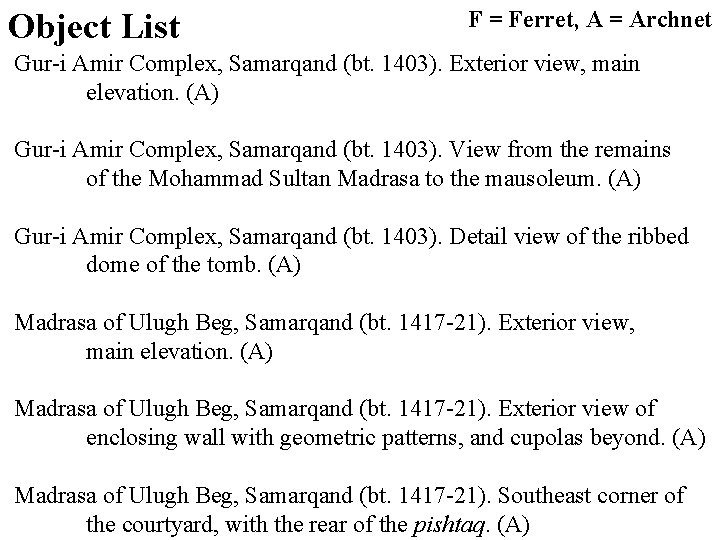 Object List

F = Ferret, A = Archnet

Gur-i Amir Complex, Samarqand (bt. 1403). Exterior view, main elevation. (A)

Gur-i Amir Complex, Samarqand (bt. 1403). View from the remains of the Mohammad Sultan Madrasa to the mausoleum. (A)

Gur-i Amir Complex, Samarqand (bt. 1403). Detail view of the ribbed dome of the tomb. (A)

Madrasa of Ulugh Beg, Samarqand (bt. 1417-21). Exterior view, main elevation. (A)

Madrasa of Ulugh Beg, Samarqand (bt. 1417-21). Exterior view of enclosing wall with geometric patterns, and cupolas beyond. (A)

Madrasa of Ulugh Beg, Samarqand (bt. 1417-21). Southeast corner of the courtyard, with the rear of the pishtaq. (A)